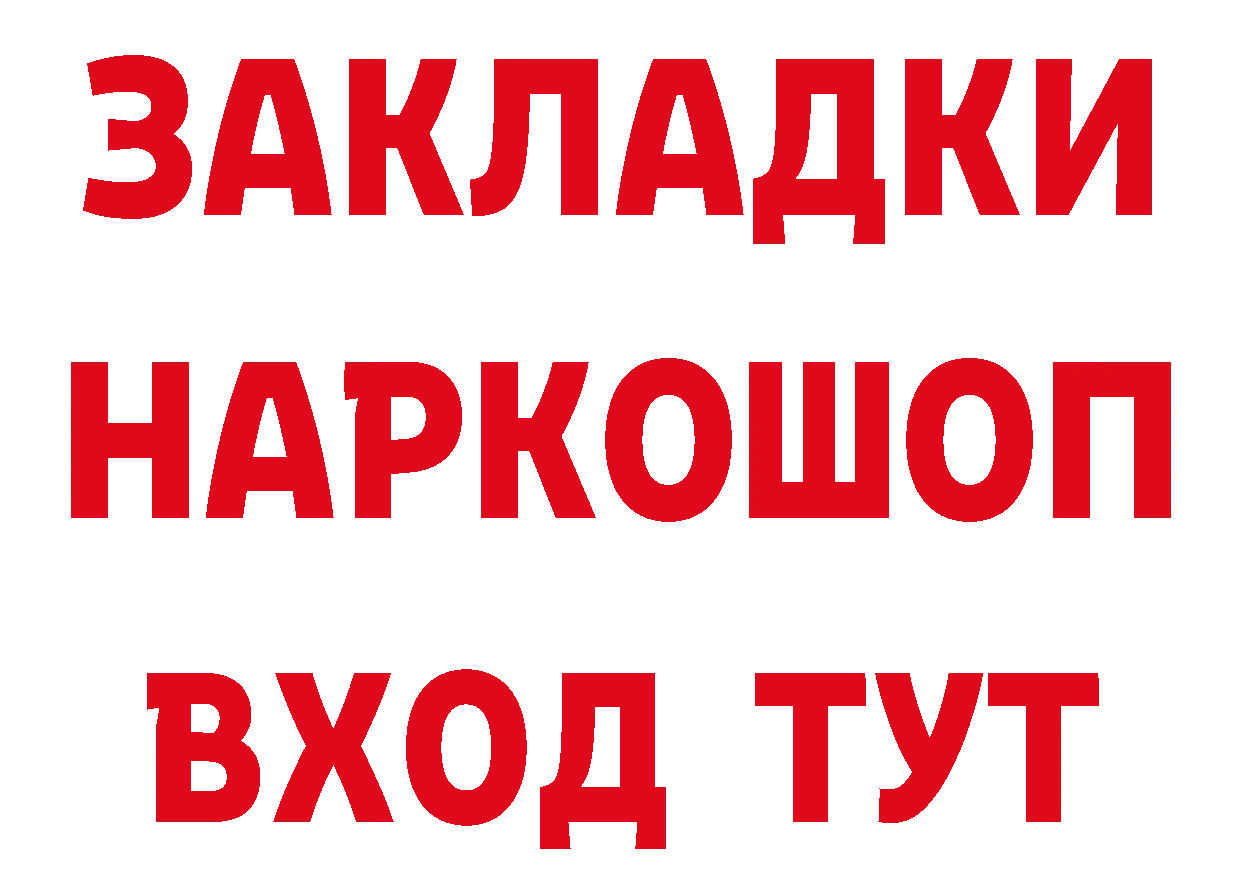 ЗАКЛАДКИ НАРКОШОП ВХОД ТУТ